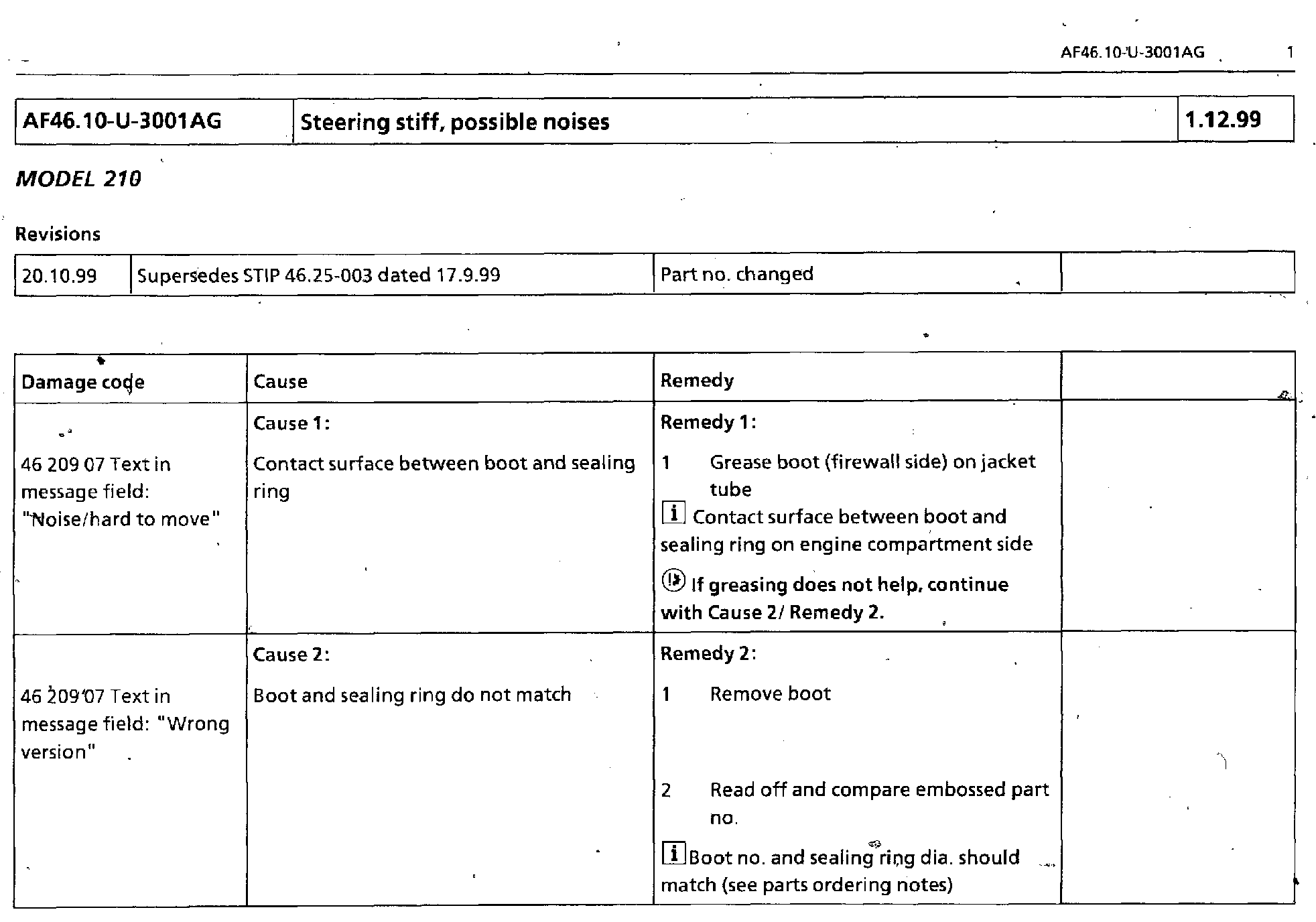 AF46.10-U-3001AG 1

| AF46.10-U-3001AG | Steering stiff, possible noises | 1.12.99 |
|---|---|---|

MODEL 210

Revisions

| 20.10.99 | Supersedes STIP 46.25-003 dated 17.9.99 | Part no. changed | |
|---|---|---|---|

| Damage code | Cause | Remedy | |
|---|---|---|---|
| 46 209 07 Text in message field: "Noise/hard to move" | Cause 1: Contact surface between boot and sealing ring | Remedy 1: 1 Grease boot (firewall side) on jacket tube i Contact surface between boot and sealing ring on engine compartment side If greasing does not help, continue with Cause 2/ Remedy 2. | |
| 46 209 07 Text in message field: "Wrong version" | Cause 2: Boot and sealing ring do not match | Remedy 2: 1 Remove boot 2 Read off and compare embossed part no. i Boot no. and sealing ring dia. should match (see parts ordering notes) | |